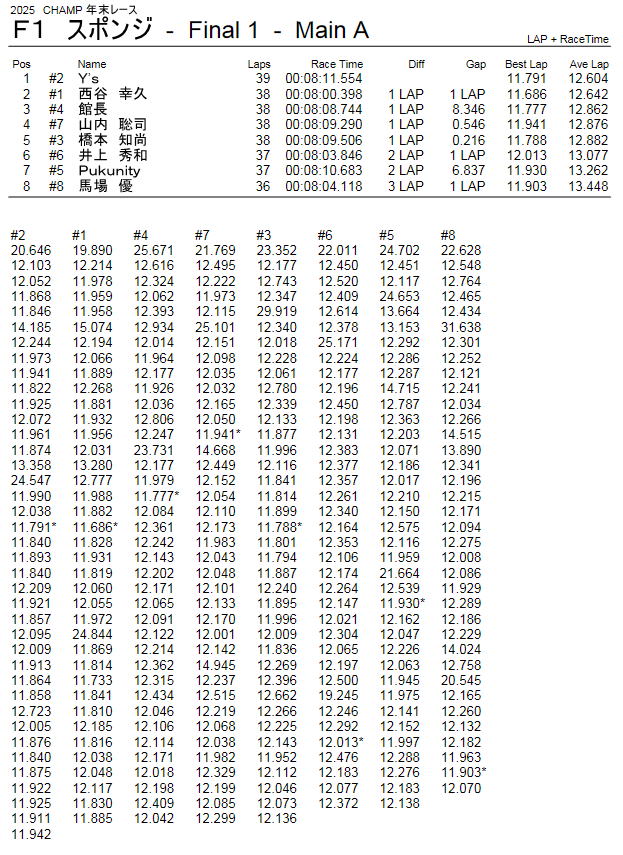 2025 CHAMP 年末レース

F1 スポンジ - Final 1 - Main A

LAP + RaceTime

| Pos | | Name | Laps | Race Time | Diff | Gap | Best Lap | Ave Lap |
|---|---|---|---|---|---|---|---|---|
| 1 | #2 | Y's | 39 | 00:08:11.554 | | | 11.791 | 12.604 |
| 2 | #1 | 西谷 幸久 | 38 | 00:08:00.398 | 1 LAP | 1 LAP | 11.686 | 12.642 |
| 3 | #4 | 館長 | 38 | 00:08:08.744 | 1 LAP | 8.346 | 11.777 | 12.862 |
| 4 | #7 | 山内 聡司 | 38 | 00:08:09.290 | 1 LAP | 0.546 | 11.941 | 12.876 |
| 5 | #3 | 橋本 知尚 | 38 | 00:08:09.506 | 1 LAP | 0.216 | 11.788 | 12.882 |
| 6 | #6 | 井上 秀和 | 37 | 00:08:03.846 | 2 LAP | 1 LAP | 12.013 | 13.077 |
| 7 | #5 | Pukunity | 37 | 00:08:10.683 | 2 LAP | 6.837 | 11.930 | 13.262 |
| 8 | #8 | 馬場 優 | 36 | 00:08:04.118 | 3 LAP | 1 LAP | 11.903 | 13.448 |

| #2 | #1 | #4 | #7 | #3 | #6 | #5 | #8 |
|---|---|---|---|---|---|---|---|
| 20.646 | 19.890 | 25.671 | 21.769 | 23.352 | 22.011 | 24.702 | 22.628 |
| 12.103 | 12.214 | 12.616 | 12.495 | 12.177 | 12.450 | 12.451 | 12.548 |
| 12.052 | 11.978 | 12.324 | 12.222 | 12.743 | 12.520 | 12.117 | 12.764 |
| 11.868 | 11.959 | 12.062 | 11.973 | 12.347 | 12.409 | 24.653 | 12.465 |
| 11.846 | 11.958 | 12.393 | 12.115 | 29.919 | 12.614 | 13.664 | 12.434 |
| 14.185 | 15.074 | 12.934 | 25.101 | 12.340 | 12.378 | 13.153 | 31.638 |
| 12.244 | 12.194 | 12.014 | 12.151 | 12.018 | 25.171 | 12.292 | 12.301 |
| 11.973 | 12.066 | 11.964 | 12.098 | 12.228 | 12.224 | 12.286 | 12.252 |
| 11.941 | 11.889 | 12.177 | 12.035 | 12.061 | 12.177 | 12.287 | 12.121 |
| 11.822 | 12.268 | 11.926 | 12.032 | 12.780 | 12.196 | 14.715 | 12.241 |
| 11.925 | 11.881 | 12.036 | 12.165 | 12.339 | 12.450 | 12.787 | 12.034 |
| 12.072 | 11.932 | 12.806 | 12.050 | 12.133 | 12.198 | 12.363 | 12.266 |
| 11.961 | 11.956 | 12.247 | 11.941* | 11.877 | 12.131 | 12.203 | 14.515 |
| 11.874 | 12.031 | 23.731 | 14.668 | 11.996 | 12.383 | 12.071 | 13.890 |
| 13.358 | 13.280 | 12.177 | 12.449 | 12.116 | 12.377 | 12.186 | 12.341 |
| 24.547 | 12.777 | 11.979 | 12.152 | 11.841 | 12.357 | 12.017 | 12.196 |
| 11.990 | 11.988 | 11.777* | 12.054 | 11.814 | 12.261 | 12.210 | 12.215 |
| 12.038 | 11.882 | 12.084 | 12.110 | 11.899 | 12.340 | 12.150 | 12.171 |
| 11.791* | 11.686* | 12.361 | 12.173 | 11.788* | 12.164 | 12.575 | 12.094 |
| 11.840 | 11.828 | 12.242 | 11.983 | 11.801 | 12.353 | 12.116 | 12.275 |
| 11.893 | 11.931 | 12.143 | 12.043 | 11.794 | 12.106 | 11.959 | 12.008 |
| 11.840 | 11.819 | 12.202 | 12.048 | 11.887 | 12.174 | 21.664 | 12.086 |
| 12.209 | 12.060 | 12.171 | 12.101 | 12.240 | 12.264 | 12.539 | 11.929 |
| 11.921 | 12.055 | 12.065 | 12.133 | 11.895 | 12.147 | 11.930* | 12.289 |
| 11.857 | 11.972 | 12.091 | 12.170 | 11.996 | 12.021 | 12.162 | 12.186 |
| 12.095 | 24.844 | 12.122 | 12.001 | 12.009 | 12.304 | 12.047 | 12.229 |
| 12.009 | 11.869 | 12.214 | 12.142 | 11.836 | 12.065 | 12.226 | 14.024 |
| 11.913 | 11.814 | 12.362 | 14.945 | 12.269 | 12.197 | 12.063 | 12.758 |
| 11.864 | 11.733 | 12.315 | 12.237 | 12.396 | 12.500 | 11.945 | 20.545 |
| 11.858 | 11.841 | 12.434 | 12.515 | 12.662 | 19.245 | 11.975 | 12.165 |
| 12.723 | 11.810 | 12.046 | 12.219 | 12.266 | 12.246 | 12.141 | 12.260 |
| 12.005 | 12.185 | 12.106 | 12.068 | 12.225 | 12.292 | 12.152 | 12.132 |
| 11.876 | 11.816 | 12.114 | 12.038 | 12.143 | 12.013* | 11.997 | 12.182 |
| 11.840 | 12.038 | 12.171 | 11.982 | 11.952 | 12.476 | 12.288 | 11.963 |
| 11.875 | 12.048 | 12.018 | 12.329 | 12.112 | 12.183 | 12.276 | 11.903* |
| 11.922 | 12.117 | 12.198 | 12.199 | 12.046 | 12.077 | 12.183 | 12.070 |
| 11.925 | 11.830 | 12.409 | 12.085 | 12.073 | 12.372 | 12.138 | |
| 11.911 | 11.885 | 12.042 | 12.299 | 12.136 | | | |
| 11.942 | | | | | | | |